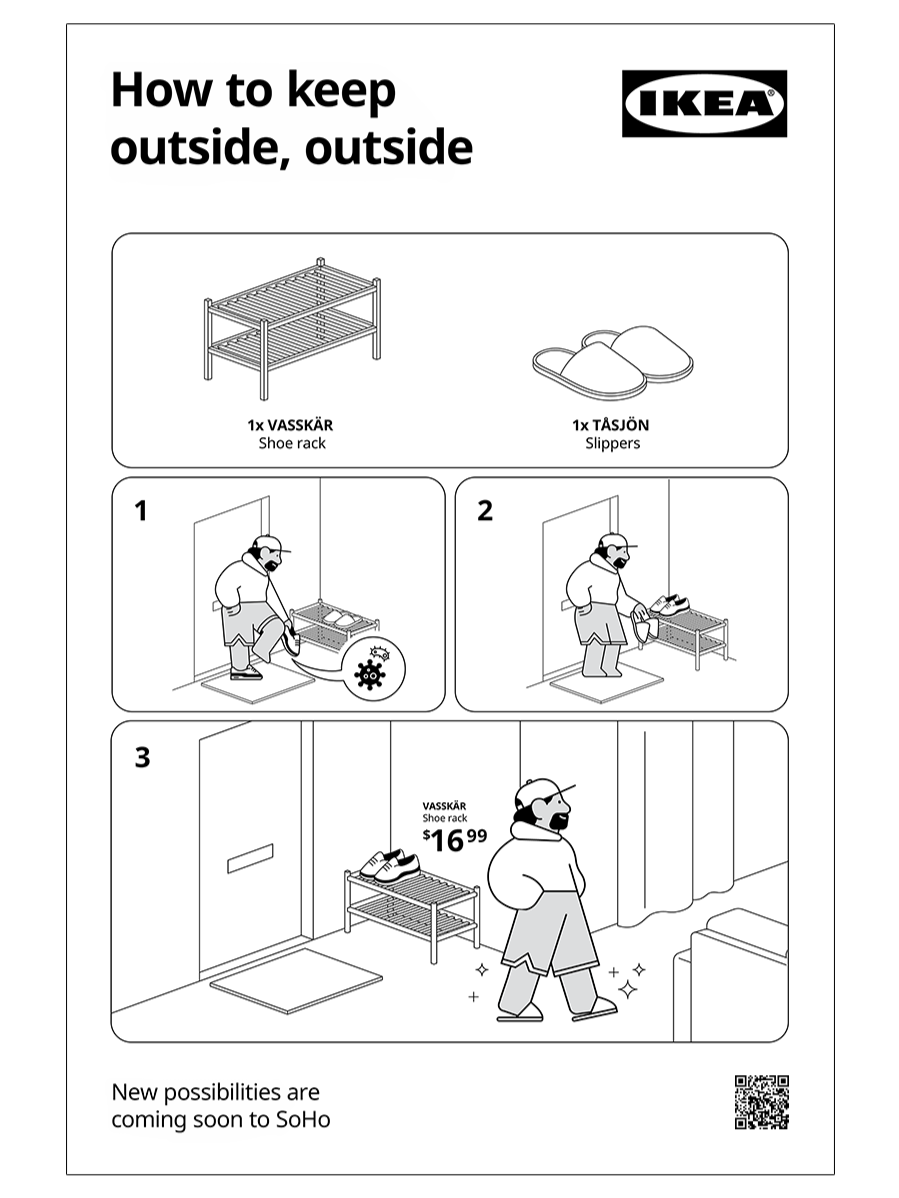 How to keep outside, outside

IKEA

1x VASSKÄR
Shoe rack

1x TÅSJÖN
Slippers

1

2

3

VASSKÄR
Shoe rack
$16.99

New possibilities are coming soon to SoHo